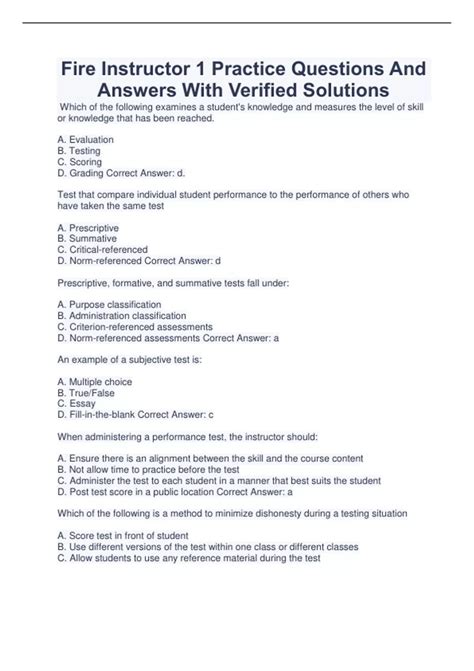 Fire Instructor 1 Practice Questions And Answers With Verified Solutions

Which of the following examines a student's knowledge and measures the level of skill or knowledge that has been reached.

A. Evaluation
B. Testing
C. Scoring
D. Grading Correct Answer: d.

Test that compare individual student performance to the performance of others who have taken the same test

A. Prescriptive
B. Summative
C. Critical-referenced
D. Norm-referenced Correct Answer: d

Prescriptive, formative, and summative tests fall under:

A. Purpose classification
B. Administration classification
C. Criterion-referenced assessments
D. Norm-referenced assessments Correct Answer: a

An example of a subjective test is:

A. Multiple choice
B. True/False
C. Essay
D. Fill-in-the-blank Correct Answer: c

When administering a performance test, the instructor should:

A. Ensure there is an alignment between the skill and the course content
B. Not allow time to practice before the test
C. Administer the test to each student in a manner that best suits the student
D. Post test score in a public location Correct Answer: a

Which of the following is a method to minimize dishonesty during a testing situation

A. Score test in front of student
B. Use different versions of the test within one class or different classes
C. Allow students to use any reference material during the test